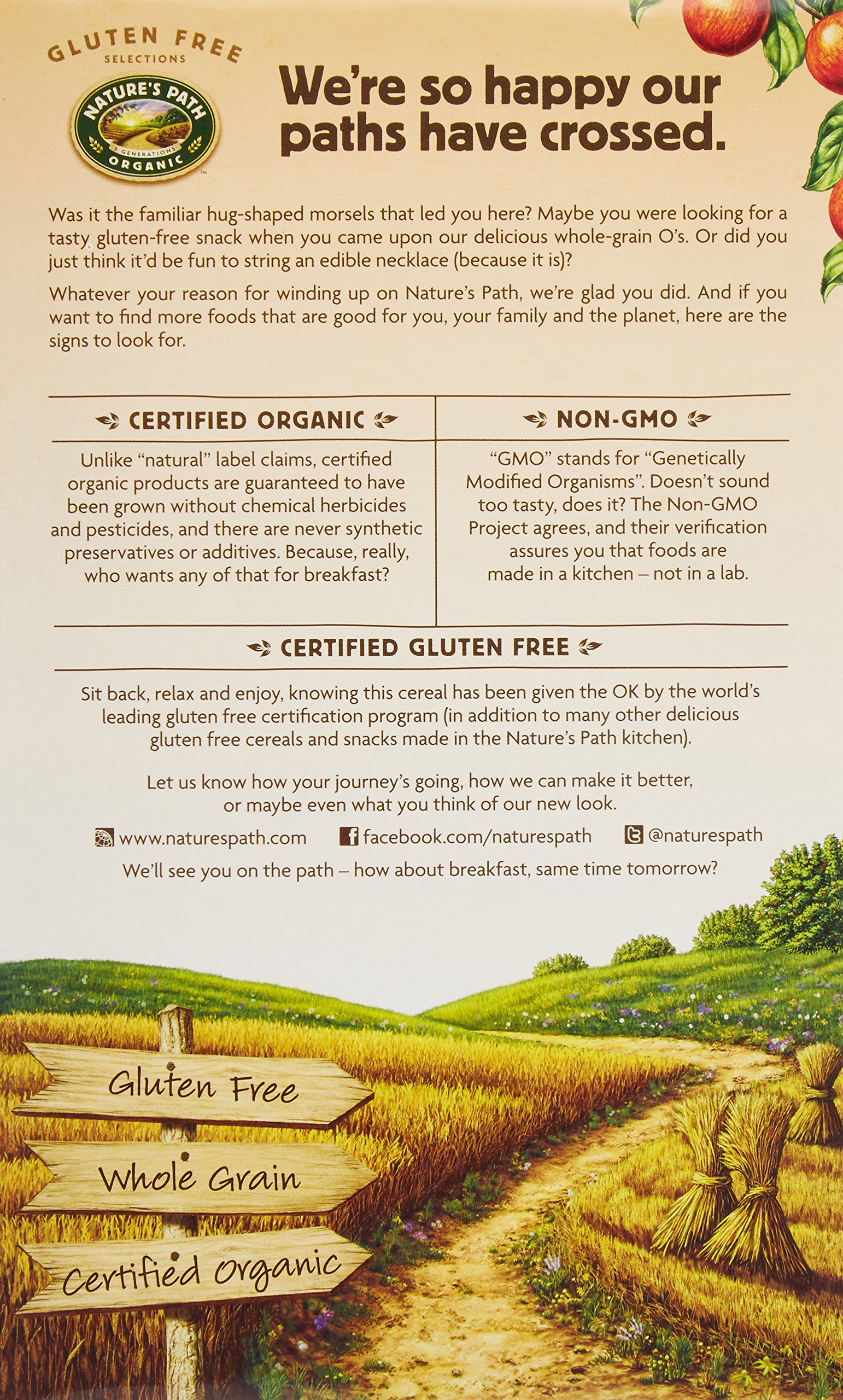 GLUTEN FREE
SELECTIONS
NATURE'S PATH
3 GENERATIONS
ORGANIC

We're so happy our paths have crossed.

Was it the familiar hug-shaped morsels that led you here? Maybe you were looking for a tasty gluten-free snack when you came upon our delicious whole-grain O's. Or did you just think it'd be fun to string an edible necklace (because it is)?

Whatever your reason for winding up on Nature's Path, we're glad you did. And if you want to find more foods that are good for you, your family and the planet, here are the signs to look for.

CERTIFIED ORGANIC

Unlike "natural" label claims, certified organic products are guaranteed to have been grown without chemical herbicides and pesticides, and there are never synthetic preservatives or additives. Because, really, who wants any of that for breakfast?

NON-GMO

"GMO" stands for "Genetically Modified Organisms". Doesn't sound too tasty, does it? The Non-GMO Project agrees, and their verification assures you that foods are made in a kitchen – not in a lab.

CERTIFIED GLUTEN FREE

Sit back, relax and enjoy, knowing this cereal has been given the OK by the world's leading gluten free certification program (in addition to many other delicious gluten free cereals and snacks made in the Nature's Path kitchen).

Let us know how your journey's going, how we can make it better, or maybe even what you think of our new look.

www.naturespath.com facebook.com/naturespath @naturespath

We'll see you on the path – how about breakfast, same time tomorrow?

Gluten Free
Whole Grain
Certified Organic